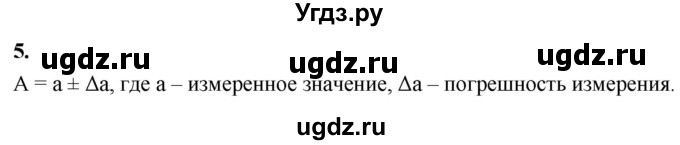 Угдз.ру

5. ugdz.ru ugdz.ru ugdz.ru

$A = a \pm \Delta a$, где a – измеренное значение, $\Delta a$ – погрешность измерения.

ugdz.ru